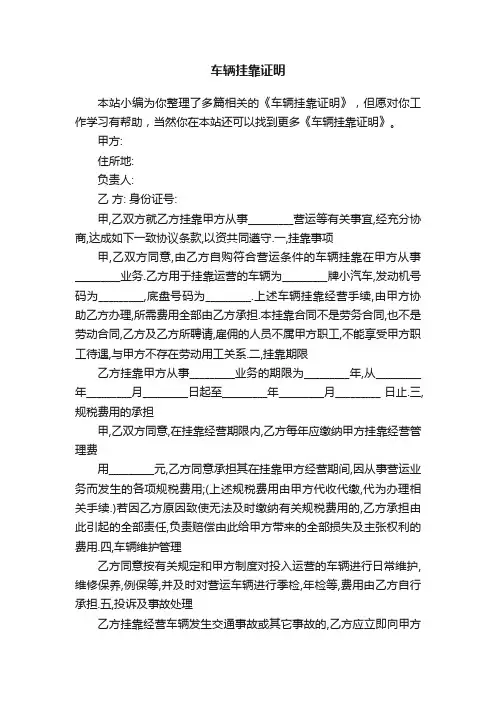 车辆挂靠证明

本站小编为你整理了多篇相关的《车辆挂靠证明》，但愿对你工作学习有帮助，当然你在本站还可以找到更多《车辆挂靠证明》。

甲方:

住所地:

负责人:

乙 方: 身份证号:

甲,乙双方就乙方挂靠甲方从事________营运等有关事宜,经充分协商,达成如下一致协议条款,以资共同遵守.一,挂靠事项

甲,乙双方同意,由乙方自购符合营运条件的车辆挂靠在甲方从事________业务.乙方用于挂靠运营的车辆为________牌小汽车,发动机号码为________,底盘号码为________.上述车辆挂靠经营手续,由甲方协助乙方办理,所需费用全部由乙方承担.本挂靠合同不是劳务合同,也不是劳动合同,乙方及乙方所聘请,雇佣的人员不属甲方职工,不能享受甲方职工待遇,与甲方不存在劳动用工关系.二,挂靠期限

乙方挂靠甲方从事________业务的期限为________年,从________年________月________日起至________年________月________ 日止.三,规税费用的承担

甲,乙双方同意,在挂靠经营期限内,乙方每年应缴纳甲方挂靠经营管理费

用________元,乙方同意承担其在挂靠甲方经营期间,因从事营运业务而发生的各项规税费用;(上述规税费用由甲方代收代缴,代为办理相关手续.)若因乙方原因致使无法及时缴纳有关规税费用的,乙方承担由此引起的全部责任,负责赔偿由此给甲方带来的全部损失及主张权利的费用.四,车辆维护管理

乙方同意按有关规定和甲方制度对投入运营的车辆进行日常维护,维修保养,例保等,并及时对营运车辆进行季检,年检等,费用由乙方自行承担.五,投诉及事故处理

乙方挂靠经营车辆发生交通事故或其它事故的,乙方应立即向甲方